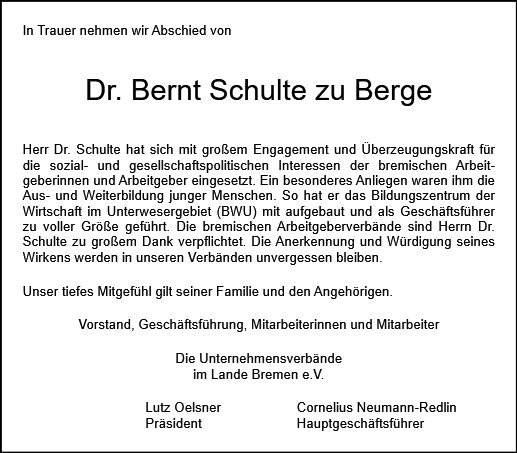 In Trauer nehmen wir Abschied von

Dr. Bernt Schulte zu Berge

Herr Dr. Schulte hat sich mit großem Engagement und Überzeugungskraft für die sozial- und gesellschaftspolitischen Interessen der bremischen Arbeitgeberinnen und Arbeitgeber eingesetzt. Ein besonderes Anliegen waren ihm die Aus- und Weiterbildung junger Menschen. So hat er das Bildungszentrum der Wirtschaft im Unterwesergebiet (BWU) mit aufgebaut und als Geschäftsführer zu voller Größe geführt. Die bremischen Arbeitgeberverbände sind Herrn Dr. Schulte zu großem Dank verpflichtet. Die Anerkennung und Würdigung seines Wirkens werden in unseren Verbänden unvergessen bleiben.

Unser tiefes Mitgefühl gilt seiner Familie und den Angehörigen.

Vorstand, Geschäftsführung, Mitarbeiterinnen und Mitarbeiter

Die Unternehmensverbände
im Lande Bremen e.V.

Lutz Oelsner
Präsident

Cornelius Neumann-Redlin
Hauptgeschäftsführer